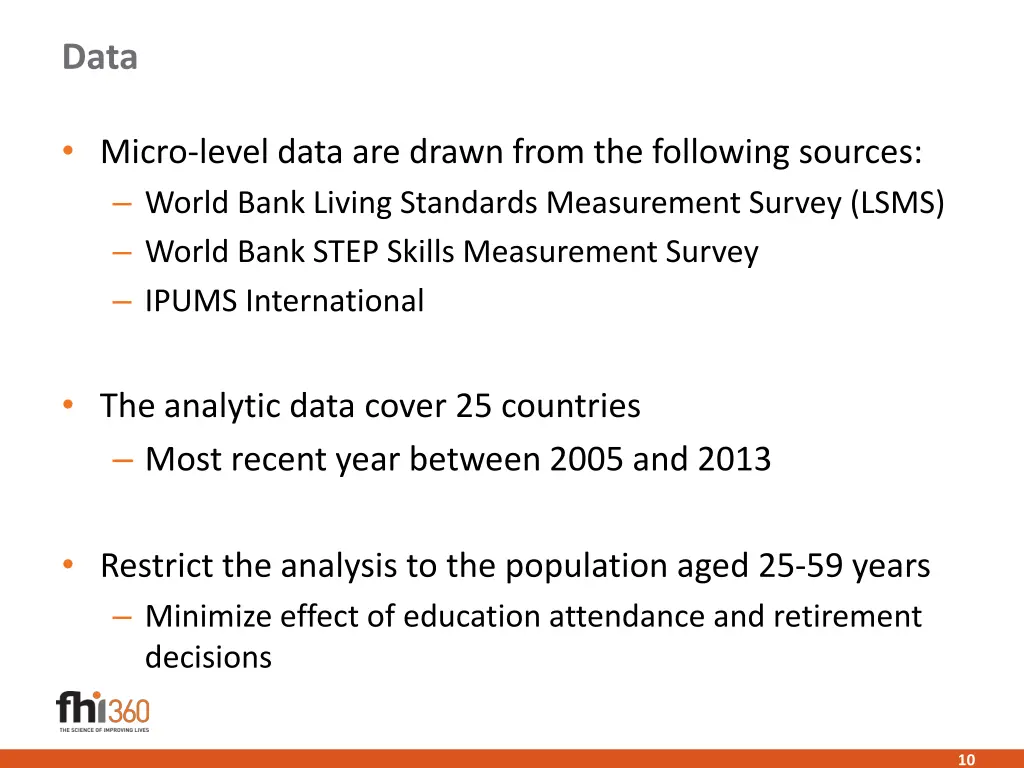 Data

• Micro-level data are drawn from the following sources:
– World Bank Living Standards Measurement Survey (LSMS)
– World Bank STEP Skills Measurement Survey
– IPUMS International

• The analytic data cover 25 countries
– Most recent year between 2005 and 2013

• Restrict the analysis to the population aged 25-59 years
– Minimize effect of education attendance and retirement decisions

fhi360
THE SCIENCE OF IMPROVING LIVES

10